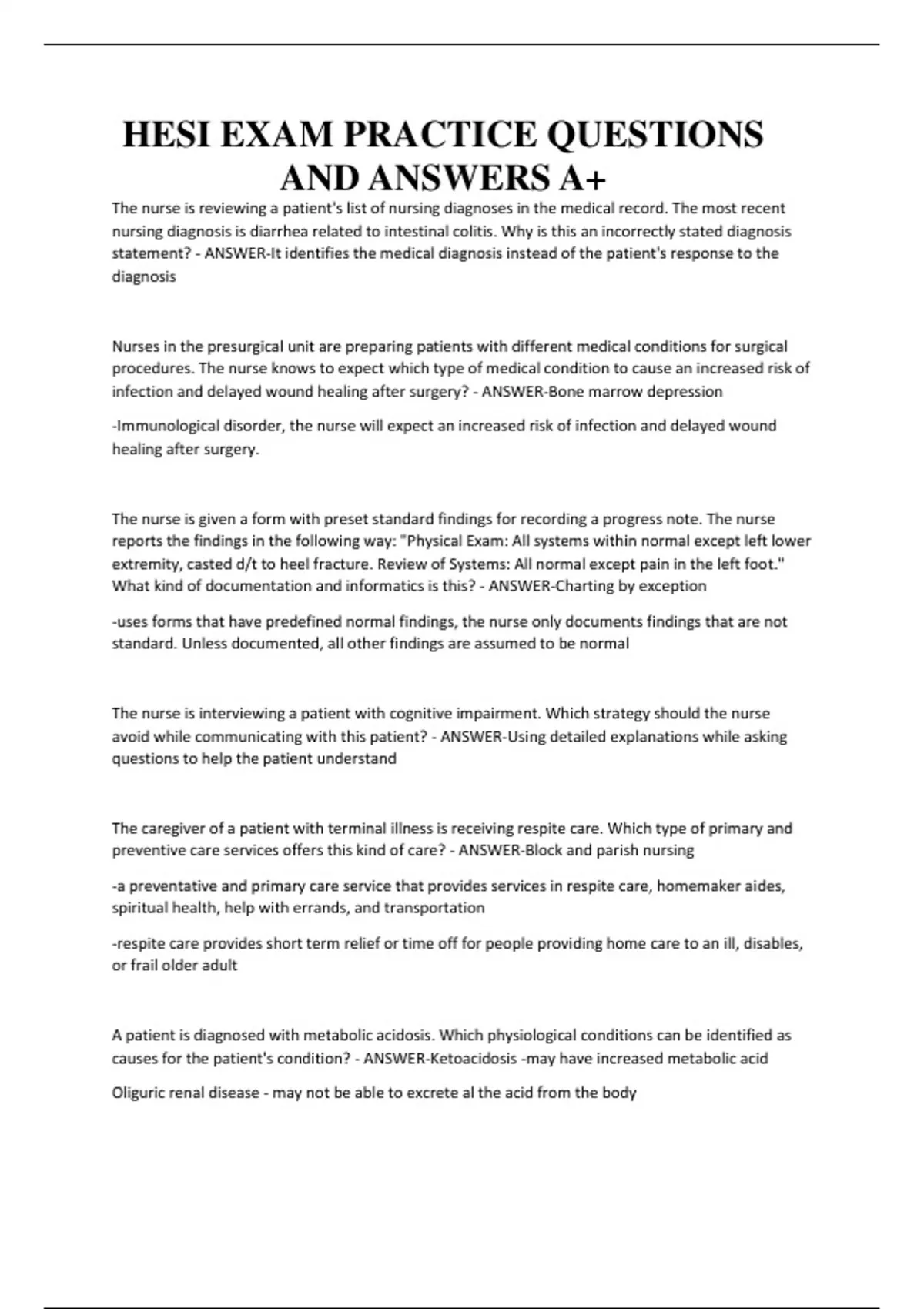 HESI EXAM PRACTICE QUESTIONS AND ANSWERS A+

The nurse is reviewing a patient's list of nursing diagnoses in the medical record. The most recent nursing diagnosis is diarrhea related to intestinal colitis. Why is this an incorrectly stated diagnosis statement? - ANSWER-It identifies the medical diagnosis instead of the patient's response to the diagnosis

Nurses in the presurgical unit are preparing patients with different medical conditions for surgical procedures. The nurse knows to expect which type of medical condition to cause an increased risk of infection and delayed wound healing after surgery? - ANSWER-Bone marrow depression

-Immunological disorder, the nurse will expect an increased risk of infection and delayed wound healing after surgery.

The nurse is given a form with preset standard findings for recording a progress note. The nurse reports the findings in the following way: "Physical Exam: All systems within normal except left lower extremity, casted d/t to heel fracture. Review of Systems: All normal except pain in the left foot." What kind of documentation and informatics is this? - ANSWER-Charting by exception

-uses forms that have predefined normal findings, the nurse only documents findings that are not standard. Unless documented, all other findings are assumed to be normal

The nurse is interviewing a patient with cognitive impairment. Which strategy should the nurse avoid while communicating with this patient? - ANSWER-Using detailed explanations while asking questions to help the patient understand

The caregiver of a patient with terminal illness is receiving respite care. Which type of primary and preventive care services offers this kind of care? - ANSWER-Block and parish nursing

-a preventative and primary care service that provides services in respite care, homemaker aides, spiritual health, help with errands, and transportation

-respite care provides short term relief or time off for people providing home care to an ill, disables, or frail older adult

A patient is diagnosed with metabolic acidosis. Which physiological conditions can be identified as causes for the patient's condition? - ANSWER-Ketoacidosis -may have increased metabolic acid

Oliguric renal disease - may not be able to excrete al the acid from the body